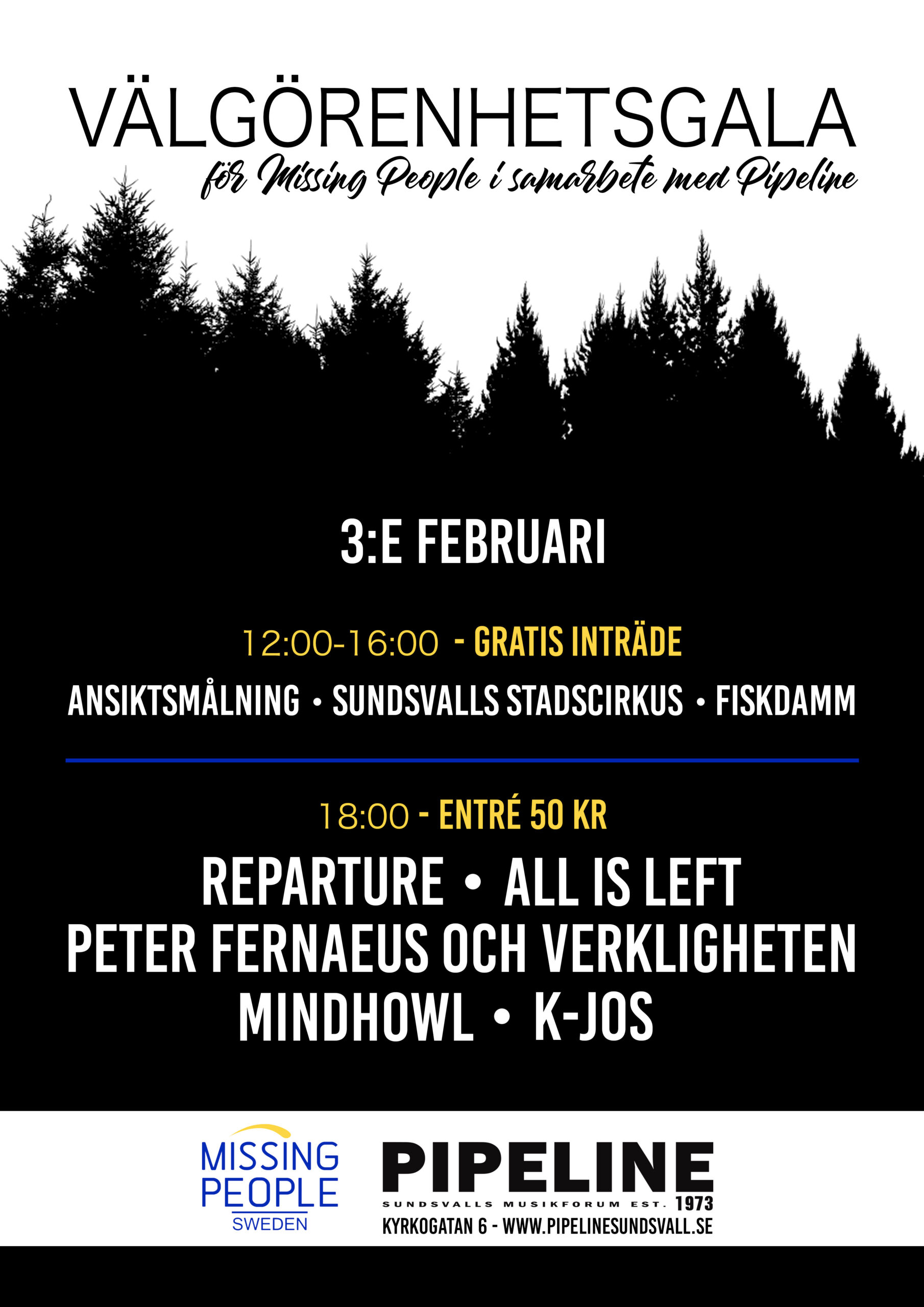 VÄLGÖRENHETSGALA
för Missing People i samarbete med Pipeline

3:E FEBRUARI

12:00-16:00 - GRATIS INTRÄDE

ANSIKTSMÅLNING • SUNDSVALLS STADSCIRKUS • FISKDAMM

18:00 - ENTRÉ 50 KR

REPARTURE • ALL IS LEFT
PETER FERNAEUS OCH VERKLIGHETEN
MINDHOWL • K-JOS

MISSING PEOPLE SWEDEN

PIPELINE
SUNDSVALLS MUSIKFORUM EST. 1973
KYRKOGATAN 6 - WWW.PIPELINESUNDSVALL.SE